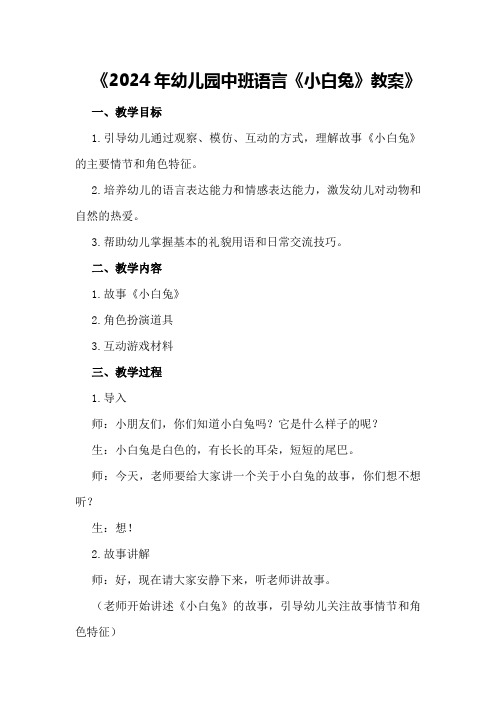 《2024年幼儿园中班语言《小白兔》教案》

一、教学目标

1.引导幼儿通过观察、模仿、互动的方式，理解故事《小白兔》的主要情节和角色特征。

2.培养幼儿的语言表达能力和情感表达能力，激发幼儿对动物和自然的热爱。

3.帮助幼儿掌握基本的礼貌用语和日常交流技巧。

二、教学内容

1.故事《小白兔》

2.角色扮演道具

3.互动游戏材料

三、教学过程

1.导入

师：小朋友们，你们知道小白兔吗？它是什么样子的呢？

生：小白兔是白色的，有长长的耳朵，短短的尾巴。

师：今天，老师要给大家讲一个关于小白兔的故事，你们想不想听？

生：想！

2.故事讲解

师：好，现在请大家安静下来，听老师讲故事。

（老师开始讲述《小白兔》的故事，引导幼儿关注故事情节和角色特征）